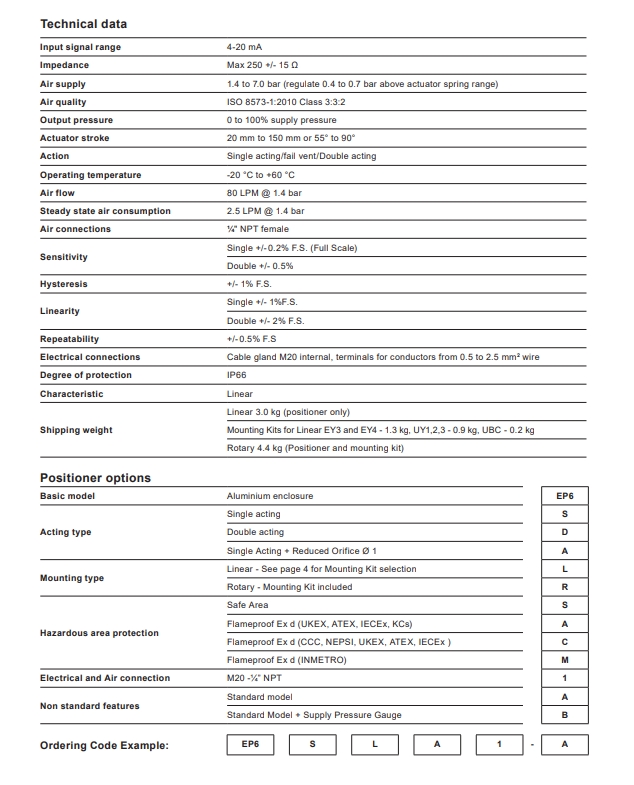 Technical data

| | |
|---|---|
| Input signal range | 4-20 mA |
| Impedance | Max 250 +/- 15 Ω |
| Air supply | 1.4 to 7.0 bar (regulate 0.4 to 0.7 bar above actuator spring range) |
| Air quality | ISO 8573-1:2010 Class 3:3:2 |
| Output pressure | 0 to 100% supply pressure |
| Actuator stroke | 20 mm to 150 mm or 55° to 90° |
| Action | Single acting/fail vent/Double acting |
| Operating temperature | -20 °C to +60 °C |
| Air flow | 80 LPM @ 1.4 bar |
| Steady state air consumption | 2.5 LPM @ 1.4 bar |
| Air connections | ¼" NPT female |
| Sensitivity | Single +/- 0.2% F.S. (Full Scale) |
| | Double +/- 0.5% |
| Hysteresis | +/- 1% F.S. |
| Linearity | Single +/- 1%F.S. |
| | Double +/- 2% F.S. |
| Repeatability | +/-0.5% F.S |
| Electrical connections | Cable gland M20 internal, terminals for conductors from 0.5 to 2.5 mm² wire |
| Degree of protection | IP66 |
| Characteristic | Linear |
| Shipping weight | Linear 3.0 kg (positioner only) |
| | Mounting Kits for Linear EY3 and EY4 - 1.3 kg, UY1,2,3 - 0.9 kg, UBC - 0.2 kg |
| | Rotary 4.4 kg (Positioner and mounting kit) |

Positioner options

| | | |
|---|---|---|
| Basic model | Aluminium enclosure | EP6 |
| Acting type | Single acting | S |
| | Double acting | D |
| | Single Acting + Reduced Orifice Ø 1 | A |
| Mounting type | Linear - See page 4 for Mounting Kit selection | L |
| | Rotary - Mounting Kit included | R |
| Hazardous area protection | Safe Area | S |
| | Flameproof Ex d (UKEX, ATEX, IECEx, KCs) | A |
| | Flameproof Ex d (CCC, NEPSI, UKEX, ATEX, IECEx ) | C |
| | Flameproof Ex d (INMETRO) | M |
| Electrical and Air connection | M20 -¼" NPT | 1 |
| Non standard features | Standard model | A |
| | Standard Model + Supply Pressure Gauge | B |

Ordering Code Example: EP6 S L A 1 - A